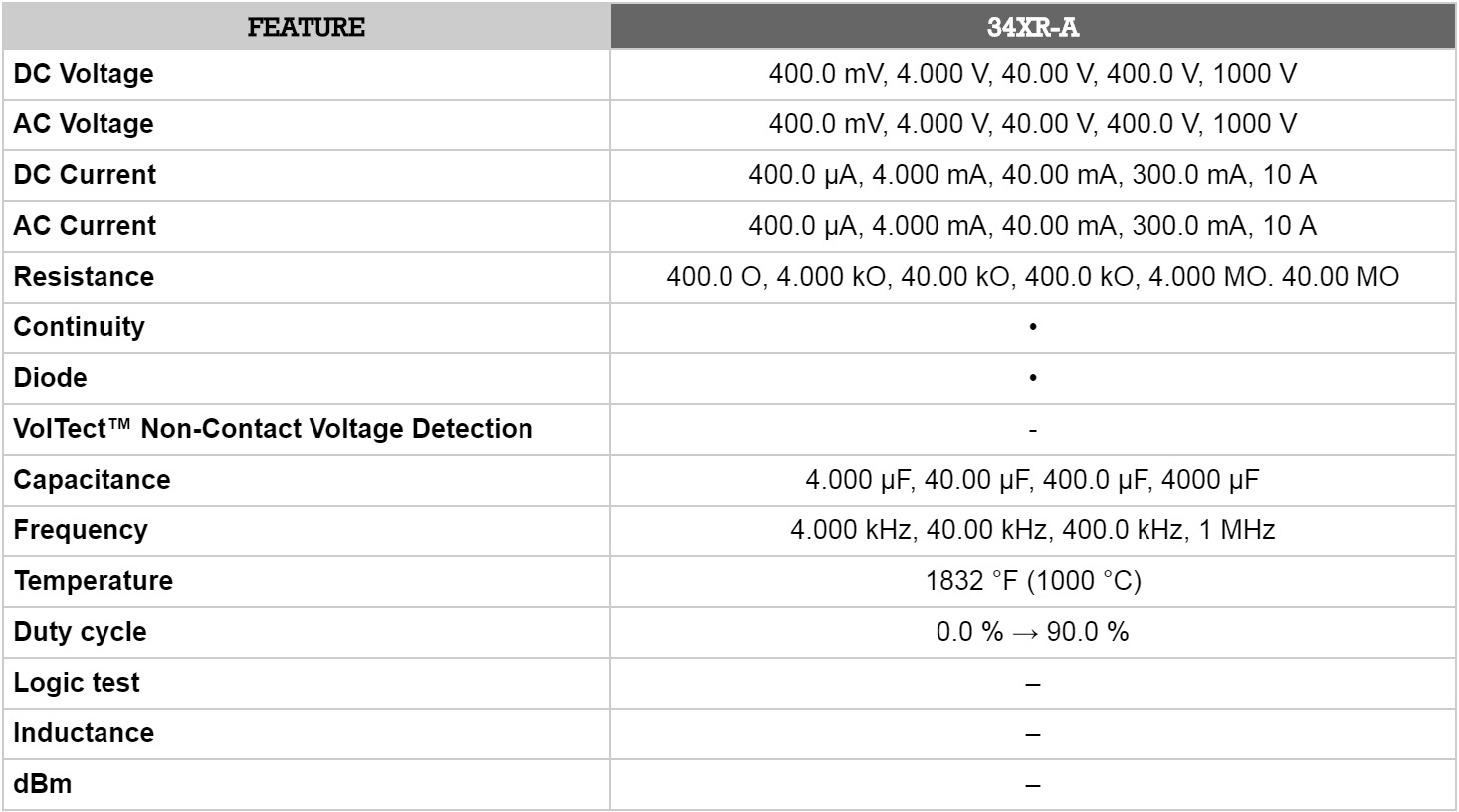 | FEATURE | 34XR-A |
|---|---|
| DC Voltage | 400.0 mV, 4.000 V, 40.00 V, 400.0 V, 1000 V |
| AC Voltage | 400.0 mV, 4.000 V, 40.00 V, 400.0 V, 1000 V |
| DC Current | 400.0 µA, 4.000 mA, 40.00 mA, 300.0 mA, 10 A |
| AC Current | 400.0 µA, 4.000 mA, 40.00 mA, 300.0 mA, 10 A |
| Resistance | 400.0 O, 4.000 kO, 40.00 kO, 400.0 kO, 4.000 MO. 40.00 MO |
| Continuity | • |
| Diode | • |
| VolTect™ Non-Contact Voltage Detection | - |
| Capacitance | 4.000 µF, 40.00 µF, 400.0 µF, 4000 µF |
| Frequency | 4.000 kHz, 40.00 kHz, 400.0 kHz, 1 MHz |
| Temperature | 1832 °F (1000 °C) |
| Duty cycle | 0.0 % → 90.0 % |
| Logic test | – |
| Inductance | – |
| dBm | – |